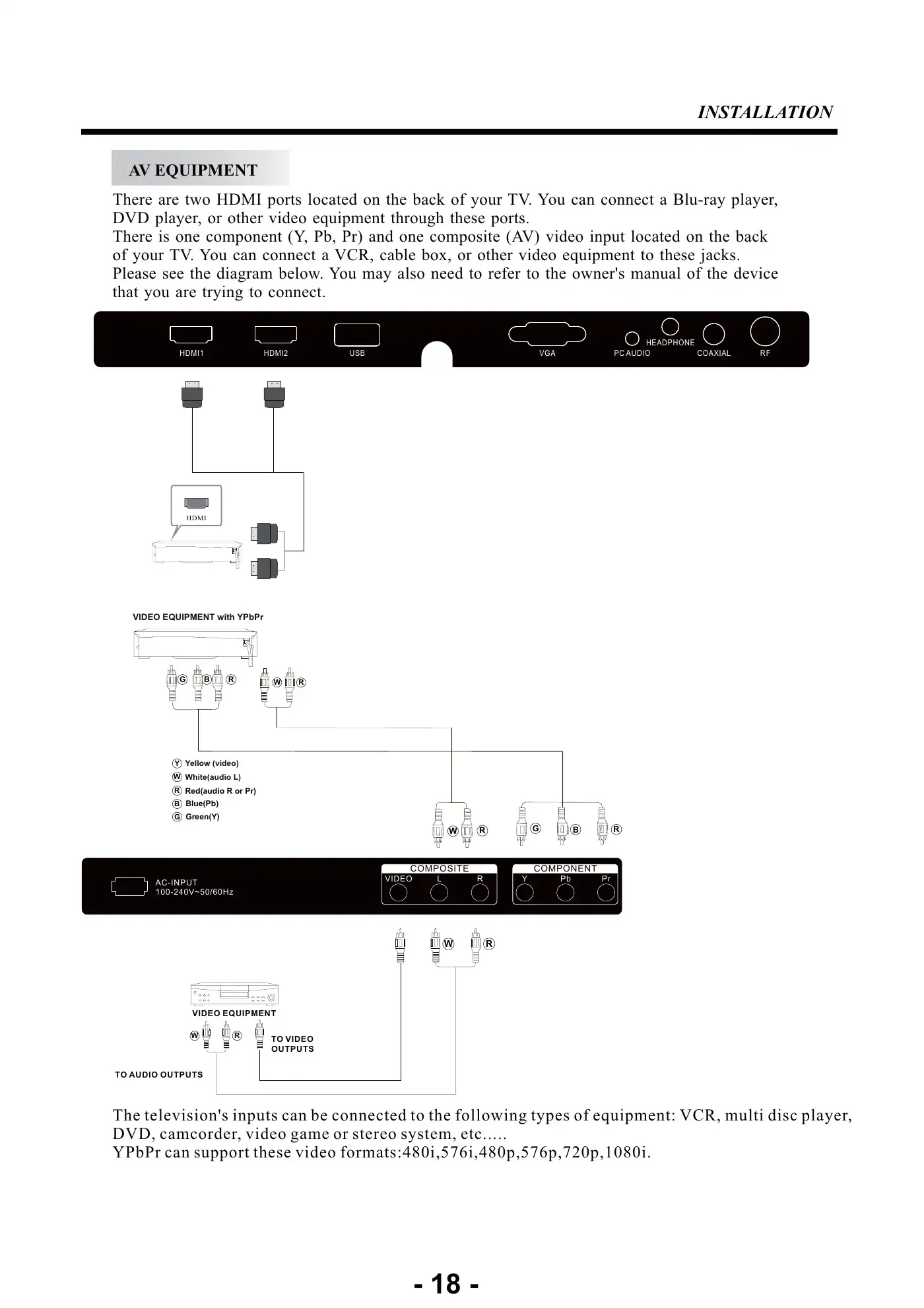 INSTALLATION

AV EQUIPMENT

There are two HDMI ports located on the back of your TV. You can connect a Blu-ray player, DVD player, or other video equipment through these ports.
There is one component (Y, Pb, Pr) and one composite (AV) video input located on the back of your TV. You can connect a VCR, cable box, or other video equipment to these jacks.
Please see the diagram below. You may also need to refer to the owner's manual of the device that you are trying to connect.

HDMI1 HDMI2 USB VGA PC AUDIO HEADPHONE COAXIAL RF

HDMI

VIDEO EQUIPMENT with YPbPr

G B R W R

Y Yellow (video)
W White(audio L)
R Red(audio R or Pr)
B Blue(Pb)
G Green(Y)

W R G B R

AC-INPUT
100-240V~50/60Hz

COMPOSITE
VIDEO L R

COMPONENT
Y Pb Pr

W R

VIDEO EQUIPMENT

W R

TO VIDEO OUTPUTS

TO AUDIO OUTPUTS

The television's inputs can be connected to the following types of equipment: VCR, multi disc player, DVD, camcorder, video game or stereo system, etc.....
YPbPr can support these video formats:480i,576i,480p,576p,720p,1080i.

- 18 -